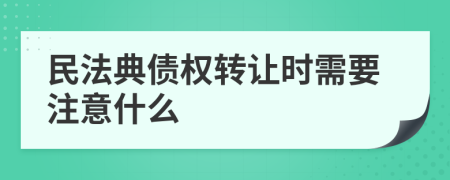 民法典债权转让时需要注意什么